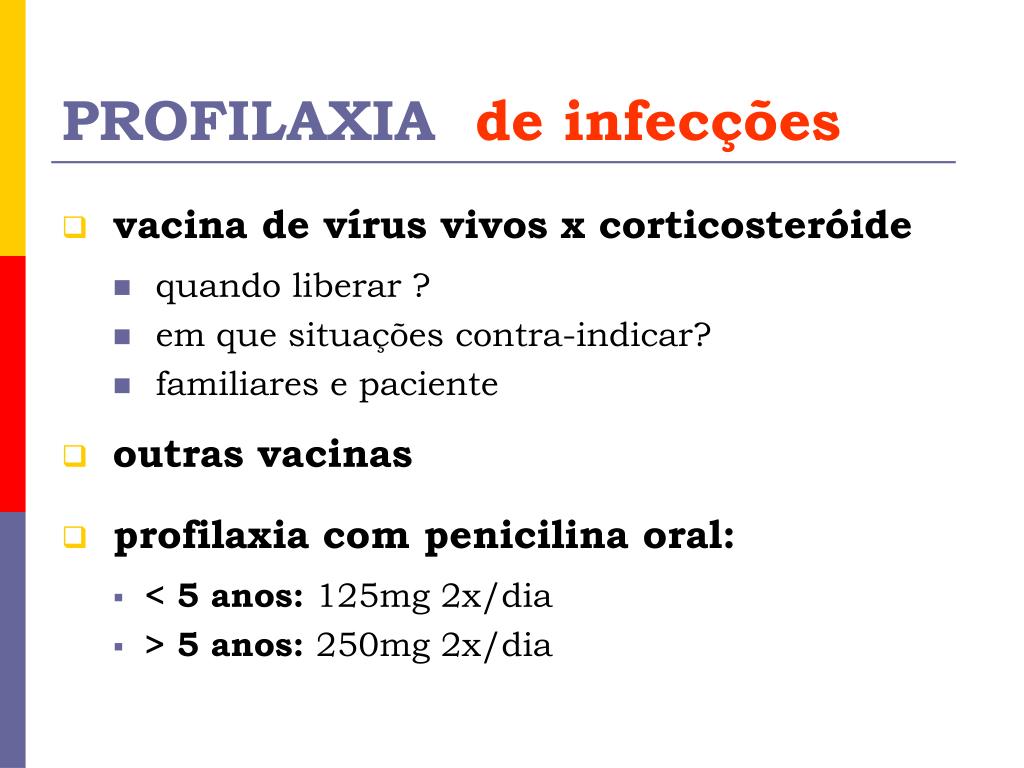 PROFILAXIA de infecções

vacina de vírus vivos x corticosteróide

quando liberar ?

em que situações contra-indicar?

familiares e paciente

outras vacinas

profilaxia com penicilina oral:

< 5 anos: 125mg 2x/dia

> 5 anos: 250mg 2x/dia